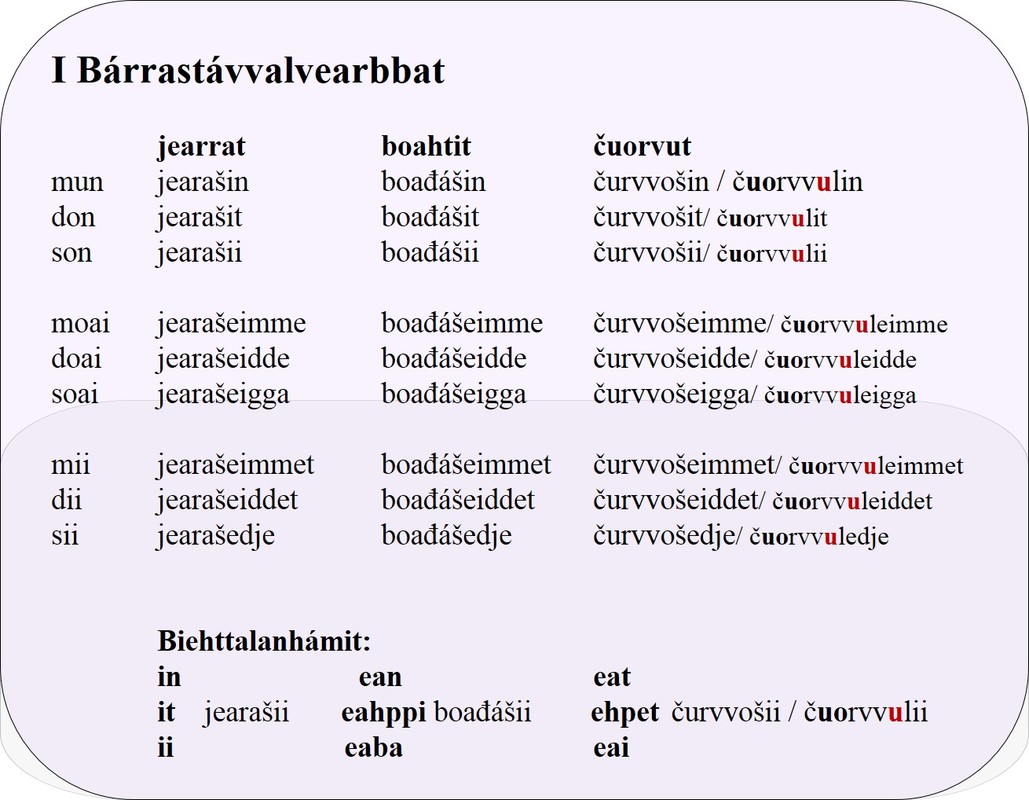 I Bárrastávvalvearbbat

| | jearrat | boahtit | čuorvut |
|---|---|---|---|
| mun | jearašin | boađášin | čurvvošin / čuorvvulin |
| don | jearašit | boađášit | čurvvošit/ čuorvvulit |
| son | jearašii | boađášii | čurvvošii/ čuorvvulii |
| moai | jearašeimme | boađášeimme | čurvvošeimme/ čuorvvuleimme |
| doai | jearašeidde | boađášeidde | čurvvošeidde/ čuorvvuleidde |
| soai | jearašeigga | boađášeigga | čurvvošeigga/ čuorvvuleigga |
| mii | jearašeimmet | boađášeimmet | čurvvošeimmet/ čuorvvuleimmet |
| dii | jearašeiddet | boađášeiddet | čurvvošeiddet/ čuorvvuleiddet |
| sii | jearašedje | boađášedje | čurvvošedje/ čuorvvuledje |

Biehttalanhámit:
in ean eat
it jearašii eahppi boađášii ehpet čurvvošii / čuorvvulii
ii eaba eai